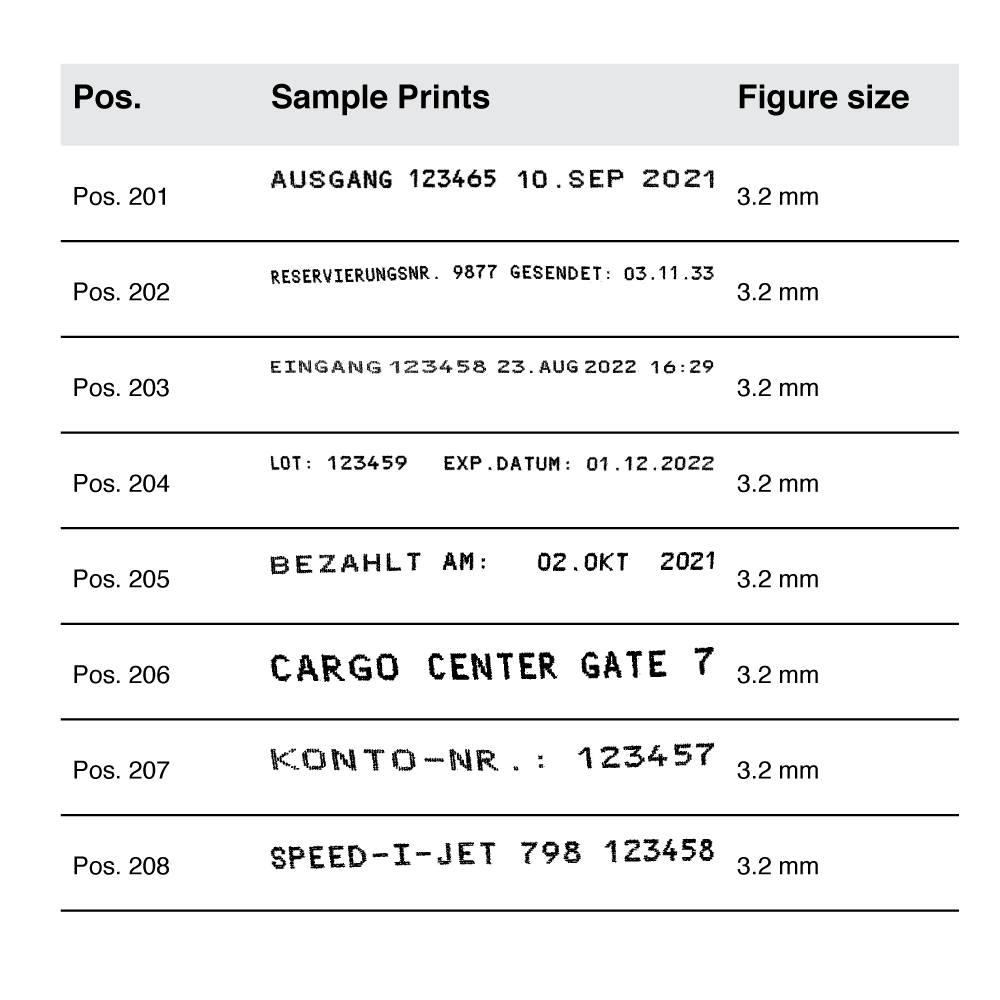 | Pos. | Sample Prints | Figure size |
|---|---|---|
| Pos. 201 | AUSGANG 123465 10.SEP 2021 | 3.2 mm |
| Pos. 202 | RESERVIERUNGSNR. 9877 GESENDET: 03.11.33 | 3.2 mm |
| Pos. 203 | EINGANG 123458 23.AUG 2022 16:29 | 3.2 mm |
| Pos. 204 | LOT: 123459 EXP.DATUM: 01.12.2022 | 3.2 mm |
| Pos. 205 | BEZAHLT AM: 02.OKT 2021 | 3.2 mm |
| Pos. 206 | CARGO CENTER GATE 7 | 3.2 mm |
| Pos. 207 | KONTO-NR.: 123457 | 3.2 mm |
| Pos. 208 | SPEED-I-JET 798 123458 | 3.2 mm |